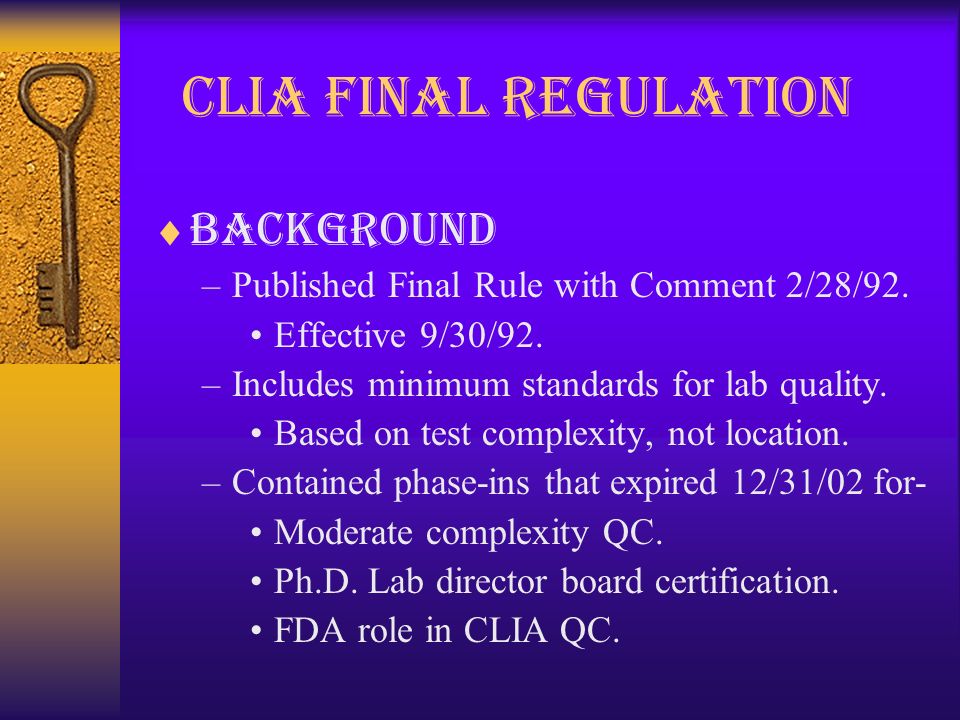 CLIA FINAL REGULATION

♦ BACKGROUND

– Published Final Rule with Comment 2/28/92.

• Effective 9/30/92.

– Includes minimum standards for lab quality.

• Based on test complexity, not location.

– Contained phase-ins that expired 12/31/02 for-

• Moderate complexity QC.

• Ph.D. Lab director board certification.

• FDA role in CLIA QC.